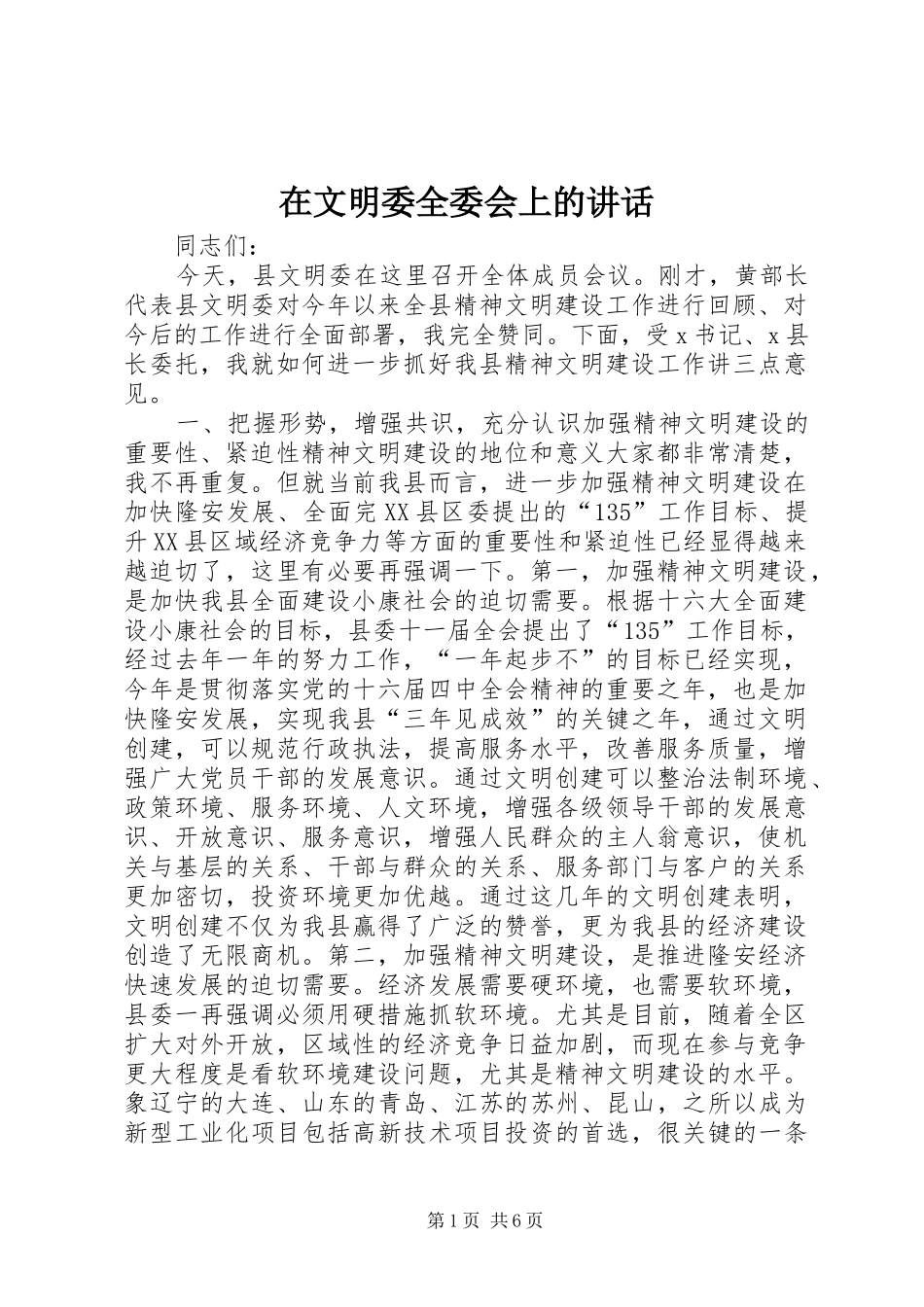 在文明委全委会上的讲话

同志们：

今天，县文明委在这里召开全体成员会议。刚才，黄部长代表县文明委对今年以来全县精神文明建设工作进行回顾、对今后的工作进行全面部署，我完全赞同。下面，受x书记、x县长委托，我就如何进一步抓好我县精神文明建设工作讲三点意见。

一、把握形势，增强共识，充分认识加强精神文明建设的重要性、紧迫性精神文明建设的地位和意义大家都非常清楚，我不再重复。但就当前我县而言，进一步加强精神文明建设在加快隆安发展、全面完XX县区委提出的“135”工作目标、提升XX县区域经济竞争力等方面的重要性和紧迫性已经显得越来越迫切了，这里有必要再强调一下。第一，加强精神文明建设，是加快我县全面建设小康社会的迫切需要。根据十六大全面建设小康社会的目标，县委十一届全会提出了“135”工作目标，经过去年一年的努力工作，“一年起步不”的目标已经实现，今年是贯彻落实党的十六届四中全会精神的重要之年，也是加快隆安发展，实现我县“三年见成效”的关键之年，通过文明创建，可以规范行政执法，提高服务水平，改善服务质量，增强广大党员干部的发展意识。通过文明创建可以整治法制环境、政策环境、服务环境、人文环境，增强各级领导干部的发展意识、开放意识、服务意识，增强人民群众的主人翁意识，使机关与基层的关系、干部与群众的关系、服务部门与客户的关系更加密切，投资环境更加优越。通过这几年的文明创建表明，文明创建不仅为我县赢得了广泛的赞誉，更为我县的经济建设创造了无限商机。第二，加强精神文明建设，是推进隆安经济快速发展的迫切需要。经济发展需要硬环境，也需要软环境，县委一再强调必须用硬措施抓软环境。尤其是目前，随着全区扩大对外开放，区域性的经济竞争日益加剧，而现在参与竞争更大程度是看软环境建设问题，尤其是精神文明建设的水平。象辽宁的大连、山东的青岛、江苏的苏州、昆山，之所以成为新型工业化项目包括高新技术项目投资的首选，很关键的一条

第1页 共6页